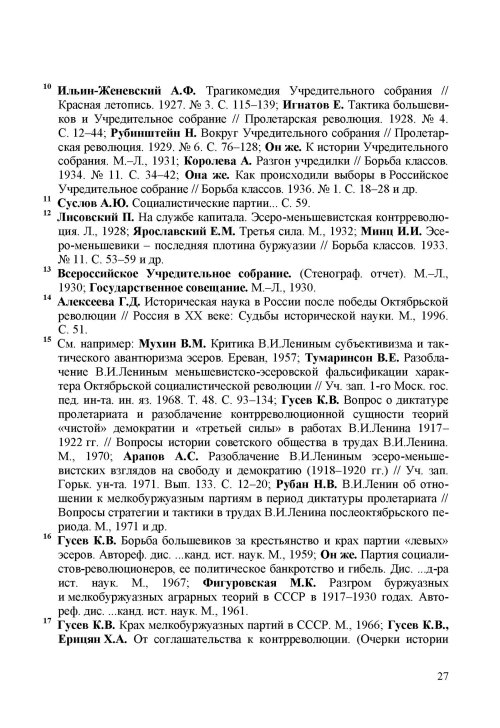 $^{10}$ Ильин-Женевский А.Ф. Трагикомедия Учредительного собрания // Красная летопись. 1927. № 3. С. 115–139; Игнатов Е. Тактика большевиков и Учредительное собрание // Пролетарская революция. 1928. № 4. С. 12–44; Рубинштейн Н. Вокруг Учредительного собрания // Пролетарская революция. 1929. № 6. С. 76–128; Он же. К истории Учредительного собрания. М.–Л., 1931; Королева А. Разгон учредилки // Борьба классов. 1934. № 11. С. 34–42; Она же. Как происходили выборы в Российское Учредительное собрание // Борьба классов. 1936. № 1. С. 18–28 и др.

$^{11}$ Суслов А.Ю. Социалистические партии... С. 59.

$^{12}$ Лисовский П. На службе капитала. Эсеро-меньшевистская контрреволюция. Л., 1928; Ярославский Е.М. Третья сила. М., 1932; Минц И.И. Эсеро-меньшевики – последняя плотина буржуазии // Борьба классов. 1933. № 11. С. 53–59 и др.

$^{13}$ Всероссийское Учредительное собрание. (Стенограф. отчет). М.–Л., 1930; Государственное совещание. М.–Л., 1930.

$^{14}$ Алексеева Г.Д. Историческая наука в России после победы Октябрьской революции // Россия в XX веке: Судьбы исторической науки. М., 1996. С. 51.

$^{15}$ См. например: Мухин В.М. Критика В.И.Лениным субъективизма и тактического авантюризма эсеров. Ереван, 1957; Тумаринсон В.Е. Разоблачение В.И.Лениным меньшевистско-эсеровской фальсификации характера Октябрьской социалистической революции // Уч. зап. 1-го Моск. гос. пед. ин-та. ин. яз. 1968. Т. 48. С. 93–134; Гусев К.В. Вопрос о диктатуре пролетариата и разоблачение контрреволюционной сущности теорий «чистой» демократии и «третьей силы» в работах В.И.Ленина 1917–1922 гг. // Вопросы истории советского общества в трудах В.И.Ленина. М., 1970; Арапов А.С. Разоблачение В.И.Лениным эсеро-меньшевистских взглядов на свободу и демократию (1918–1920 гг.) // Уч. зап. Горьк. ун-та. 1971. Вып. 133. С. 12–20; Рубан Н.В. В.И.Ленин об отношении к мелкобуржуазным партиям в период диктатуры пролетариата // Вопросы стратегии и тактики в трудах В.И.Ленина послеоктябрьского периода. М., 1971 и др.

$^{16}$ Гусев К.В. Борьба большевиков за крестьянство и крах партии «левых» эсеров. Автореф. дис. ...канд. ист. наук. М., 1959; Он же. Партия социалистов-революционеров, ее политическое банкротство и гибель. Дис. ...д-ра ист. наук. М., 1967; Фигуровская М.К. Разгром буржуазных и мелкобуржуазных аграрных теорий в СССР в 1917–1930 годах. Автореф. дис. ...канд. ист. наук. М., 1961.

$^{17}$ Гусев К.В. Крах мелкобуржуазных партий в СССР. М., 1966; Гусев К.В., Ерицян Х.А. От соглашательства к контрреволюции. (Очерки истории

27